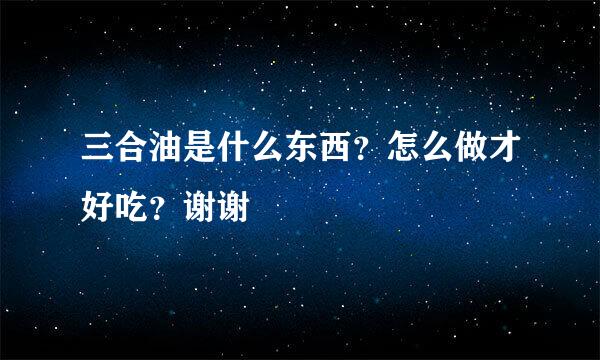 三合油是什么东西？怎么做才好吃？谢谢